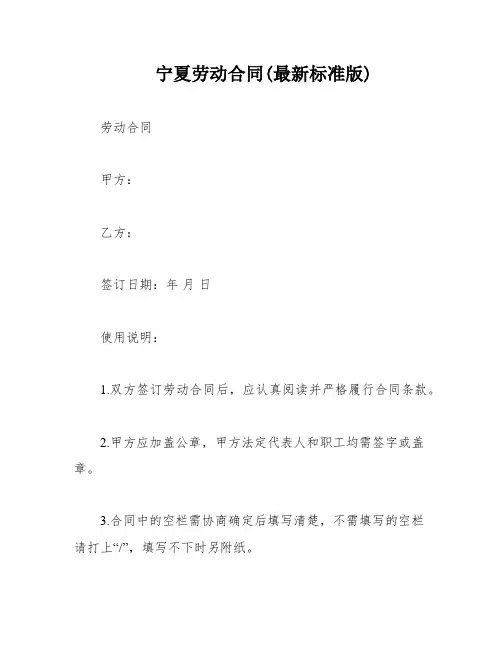 宁夏劳动合同(最新标准版)

劳动合同

甲方：

乙方：

签订日期：年 月 日

使用说明：

1.双方签订劳动合同后，应认真阅读并严格履行合同条款。

2.甲方应加盖公章，甲方法定代表人和职工均需签字或盖章。

3.合同中的空栏需协商确定后填写清楚，不需填写的空栏请打上“/”，填写不下时另附纸。